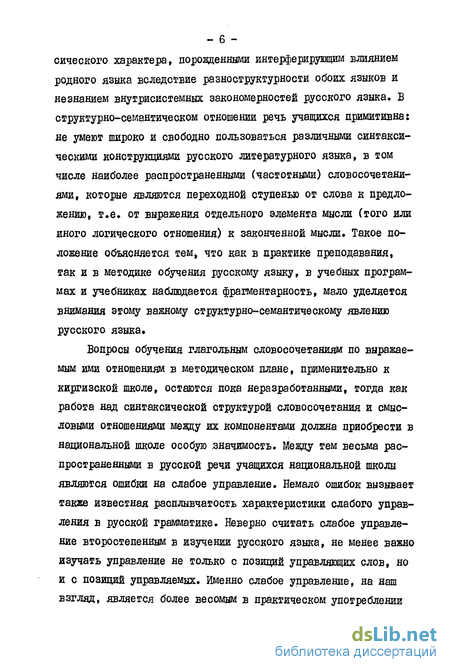 - 6 -

сического характера, порожденными интерферирующим влиянием родного языка вследствие разноструктурности обоих языков и незнанием внутрисистемных закономерностей русского языка. В структурно-семантическом отношении речь учащихся примитивна: не умеют широко и свободно пользоваться различными синтаксическими конструкциями русского литературного языка, в том числе наиболее распространенными (частотными) словосочетаниями, которые являются переходной ступенью от слова к предложению, т.е. от выражения отдельного элемента мысли (того или иного логического отношения) к законченной мысли. Такое положение объясняется тем, что как в практике преподавания, так и в методике обучения русскому языку, в учебных программах и учебниках наблюдается фрагментарность, мало уделяется внимания этому важному структурно-семантическому явлению русского языка.

Вопросы обучения глагольным словосочетаниям по выражаемым ими отношениям в методическом плане, применительно к киргизской школе, остаются пока неразработанными, тогда как работа над синтаксической структурой словосочетания и смысловыми отношениями между их компонентами должна приобрести в национальной школе особую значимость. Между тем весьма распространенными в русской речи учащихся национальной школы являются ошибки на слабое управление. Немало ошибок вызывает также известная расплывчатость характеристики слабого управления в русской грамматике. Неверно считать слабое управление второстепенным в изучении русского языка, не менее важно изучать управление не только с позиций управляющих слов, но и с позиций управляемых. Именно слабое управление, на наш взгляд, является более весомым в практическом употреблении

dsLib.net
библиотека диссертаций